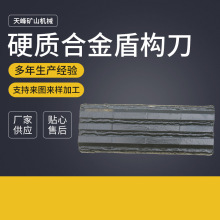 天峰矿山机械

硬质合金盾构刀

多年生产经验

支持来图来样加工

厂家供应

贴心售后